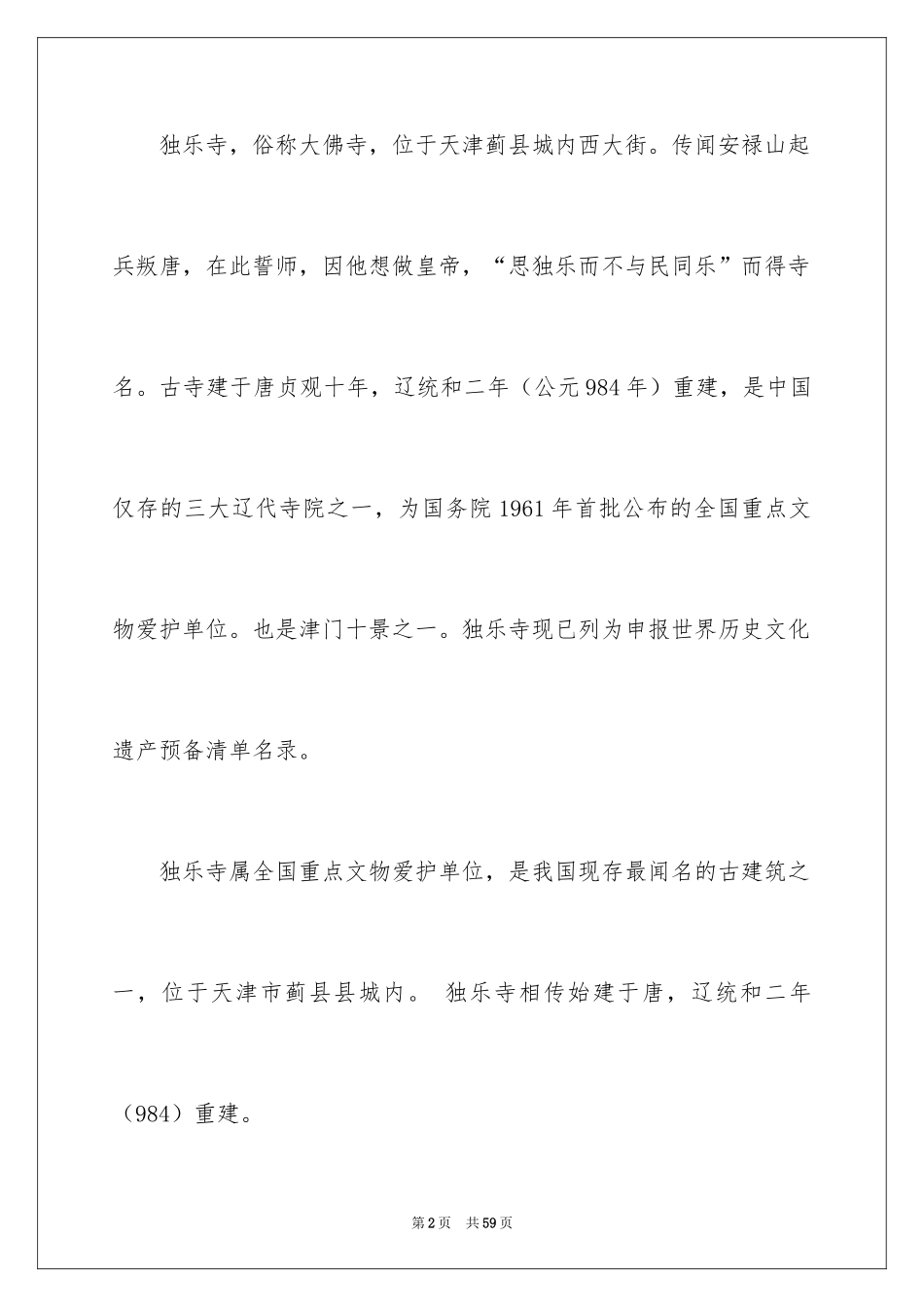 独乐寺，俗称大佛寺，位于天津蓟县城内西大街。传闻安禄山起兵叛唐，在此誓师，因他想做皇帝，“思独乐而不与民同乐”而得寺名。古寺建于唐贞观十年，辽统和二年（公元984年）重建，是中国仅存的三大辽代寺院之一，为国务院1961年首批公布的全国重点文物爱护单位。也是津门十景之一。独乐寺现已列为申报世界历史文化遗产预备清单名录。

独乐寺属全国重点文物爱护单位，是我国现存最闻名的古建筑之一，位于天津市蓟县县城内。 独乐寺相传始建于唐，辽统和二年（984）重建。

第2页 共59页